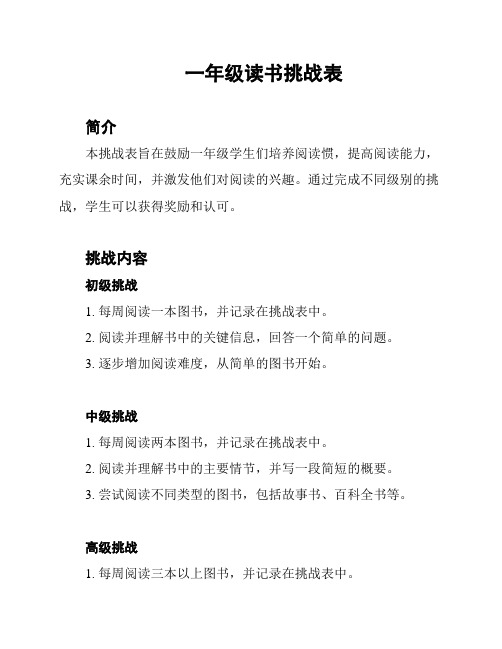 一年级读书挑战表

简介

本挑战表旨在鼓励一年级学生们培养阅读惯，提高阅读能力，充实课余时间，并激发他们对阅读的兴趣。通过完成不同级别的挑战，学生可以获得奖励和认可。

挑战内容

初级挑战

1. 每周阅读一本图书，并记录在挑战表中。

2. 阅读并理解书中的关键信息，回答一个简单的问题。

3. 逐步增加阅读难度，从简单的图书开始。

中级挑战

1. 每周阅读两本图书，并记录在挑战表中。

2. 阅读并理解书中的主要情节，并写一段简短的概要。

3. 尝试阅读不同类型的图书，包括故事书、百科全书等。

高级挑战

1. 每周阅读三本以上图书，并记录在挑战表中。